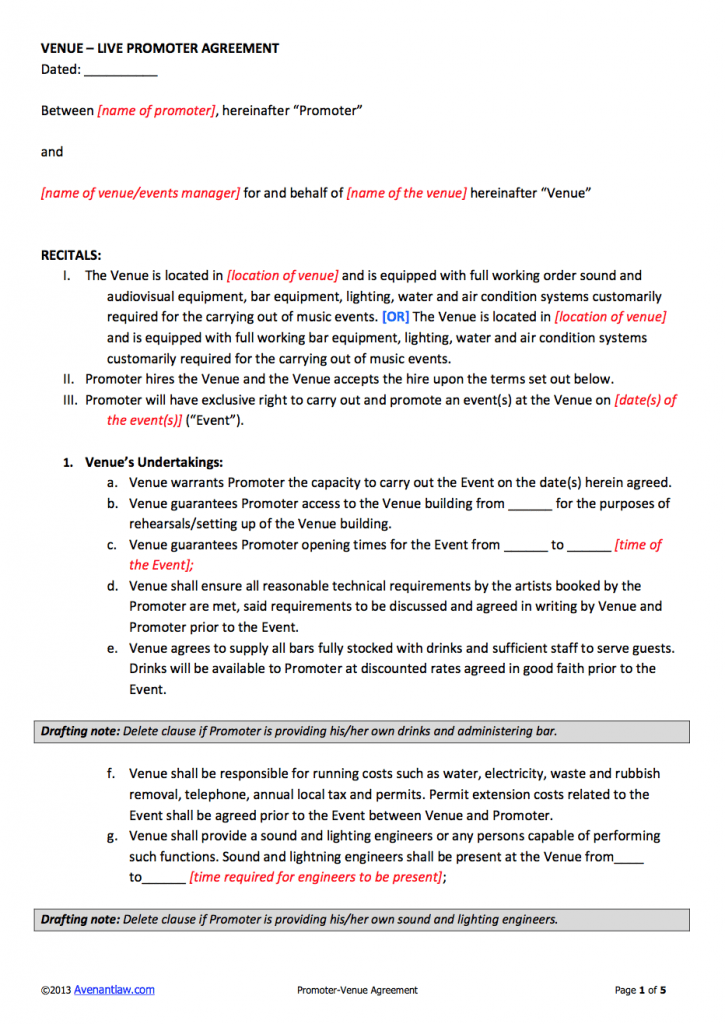 VENUE – LIVE PROMOTER AGREEMENT
Dated: __________

Between [name of promoter], hereinafter "Promoter"

and

[name of venue/events manager] for and behalf of [name of the venue] hereinafter "Venue"

RECITALS:
I. The Venue is located in [location of venue] and is equipped with full working order sound and audiovisual equipment, bar equipment, lighting, water and air condition systems customarily required for the carrying out of music events. [OR] The Venue is located in [location of venue] and is equipped with full working bar equipment, lighting, water and air condition systems customarily required for the carrying out of music events.
II. Promoter hires the Venue and the Venue accepts the hire upon the terms set out below.
III. Promoter will have exclusive right to carry out and promote an event(s) at the Venue on [date(s) of the event(s)] ("Event").

1. Venue's Undertakings:
a. Venue warrants Promoter the capacity to carry out the Event on the date(s) herein agreed.
b. Venue guarantees Promoter access to the Venue building from ______ for the purposes of rehearsals/setting up of the Venue building.
c. Venue guarantees Promoter opening times for the Event from ______ to ______ [time of the Event];
d. Venue shall ensure all reasonable technical requirements by the artists booked by the Promoter are met, said requirements to be discussed and agreed in writing by Venue and Promoter prior to the Event.
e. Venue agrees to supply all bars fully stocked with drinks and sufficient staff to serve guests. Drinks will be available to Promoter at discounted rates agreed in good faith prior to the Event.

Drafting note: Delete clause if Promoter is providing his/her own drinks and administering bar.

f. Venue shall be responsible for running costs such as water, electricity, waste and rubbish removal, telephone, annual local tax and permits. Permit extension costs related to the Event shall be agreed prior to the Event between Venue and Promoter.
g. Venue shall provide a sound and lighting engineers or any persons capable of performing such functions. Sound and lightning engineers shall be present at the Venue from____ to______ [time required for engineers to be present];

Drafting note: Delete clause if Promoter is providing his/her own sound and lighting engineers.

©2013 Avenantlaw.com    Promoter-Venue Agreement    Page 1 of 5